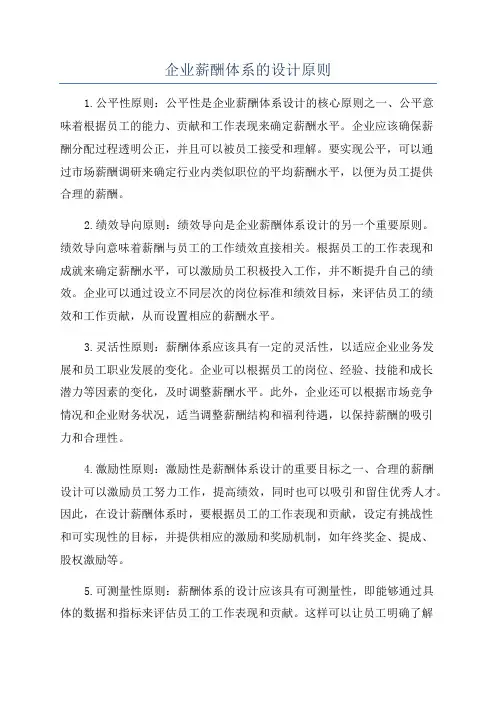 企业薪酬体系的设计原则

1.公平性原则：公平性是企业薪酬体系设计的核心原则之一、公平意味着根据员工的能力、贡献和工作表现来确定薪酬水平。企业应该确保薪酬分配过程透明公正，并且可以被员工接受和理解。要实现公平，可以通过市场薪酬调研来确定行业内类似职位的平均薪酬水平，以便为员工提供合理的薪酬。

2.绩效导向原则：绩效导向是企业薪酬体系设计的另一个重要原则。绩效导向意味着薪酬与员工的工作绩效直接相关。根据员工的工作表现和成就来确定薪酬水平，可以激励员工积极投入工作，并不断提升自己的绩效。企业可以通过设立不同层次的岗位标准和绩效目标，来评估员工的绩效和工作贡献，从而设置相应的薪酬水平。

3.灵活性原则：薪酬体系应该具有一定的灵活性，以适应企业业务发展和员工职业发展的变化。企业可以根据员工的岗位、经验、技能和成长潜力等因素的变化，及时调整薪酬水平。此外，企业还可以根据市场竞争情况和企业财务状况，适当调整薪酬结构和福利待遇，以保持薪酬的吸引力和合理性。

4.激励性原则：激励性是薪酬体系设计的重要目标之一、合理的薪酬设计可以激励员工努力工作，提高绩效，同时也可以吸引和留住优秀人才。因此，在设计薪酬体系时，要根据员工的工作表现和贡献，设定有挑战性和可实现性的目标，并提供相应的激励和奖励机制，如年终奖金、提成、股权激励等。

5.可测量性原则：薪酬体系的设计应该具有可测量性，即能够通过具体的数据和指标来评估员工的工作表现和贡献。这样可以让员工明确了解